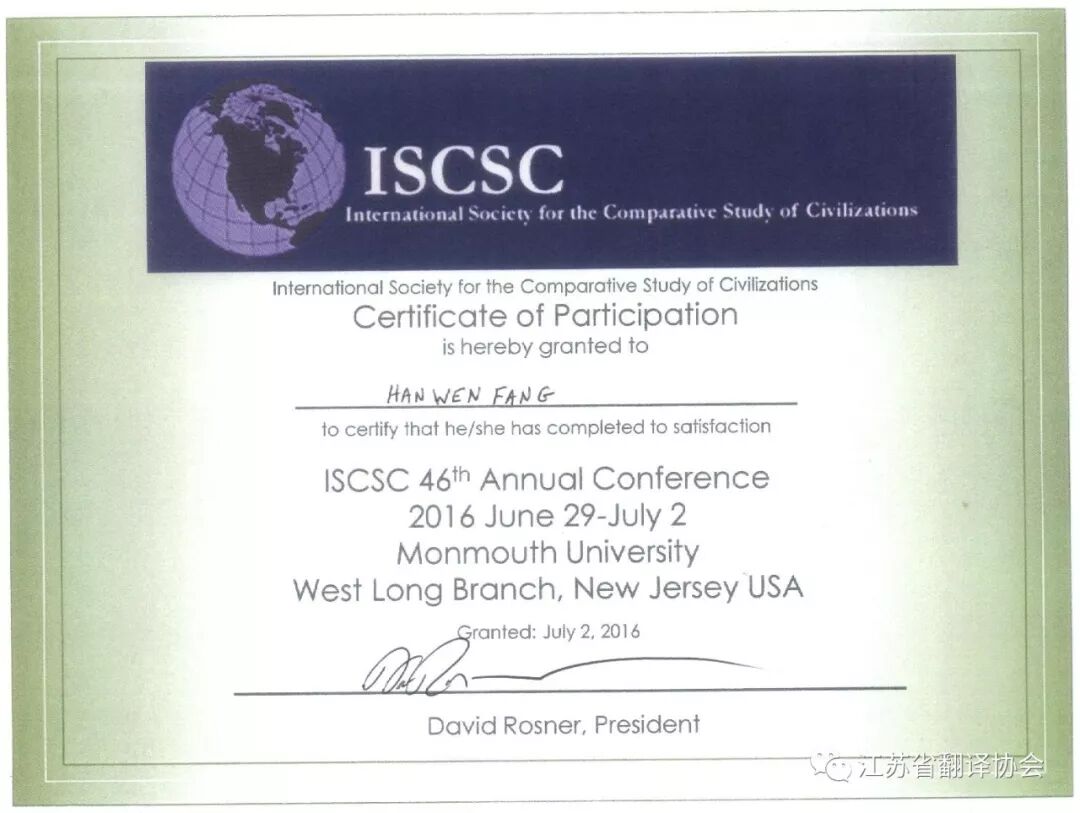 ISCSC
International Society for the Comparative Study of Civilizations

International Society for the Comparative Study of Civilizations
Certificate of Participation
is hereby granted to

HAN WEN FANG

to certify that he/she has completed to satisfaction

ISCSC 46th Annual Conference
2016 June 29-July 2
Monmouth University
West Long Branch, New Jersey USA

Granted: July 2, 2016

David Rosner, President

江苏省翻译协会